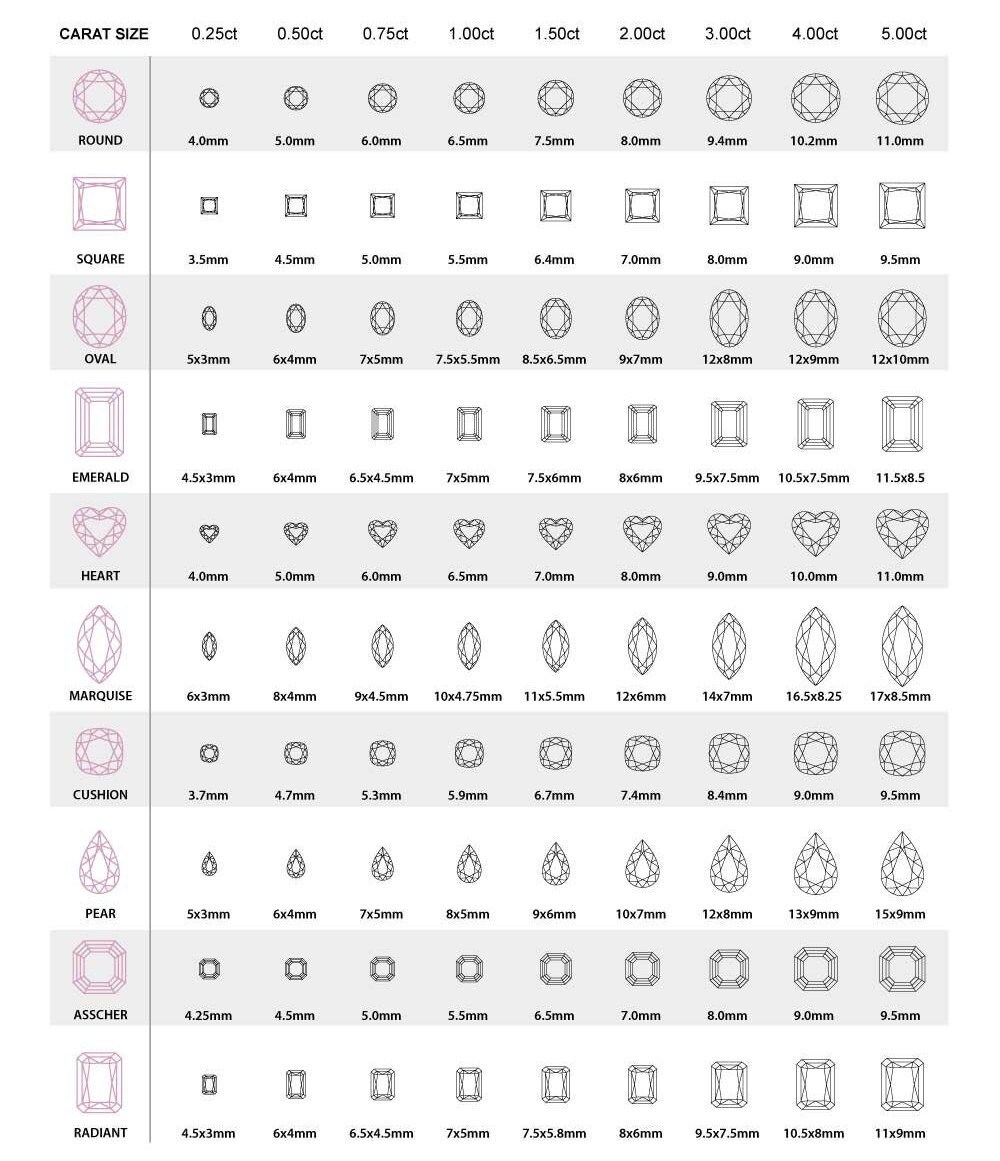 | CARAT SIZE | 0.25ct | 0.50ct | 0.75ct | 1.00ct | 1.50ct | 2.00ct | 3.00ct | 4.00ct | 5.00ct |
|---|---|---|---|---|---|---|---|---|---|
| ROUND | 4.0mm | 5.0mm | 6.0mm | 6.5mm | 7.5mm | 8.0mm | 9.4mm | 10.2mm | 11.0mm |
| SQUARE | 3.5mm | 4.5mm | 5.0mm | 5.5mm | 6.4mm | 7.0mm | 8.0mm | 9.0mm | 9.5mm |
| OVAL | 5x3mm | 6x4mm | 7x5mm | 7.5x5.5mm | 8.5x6.5mm | 9x7mm | 12x8mm | 12x9mm | 12x10mm |
| EMERALD | 4.5x3mm | 6x4mm | 6.5x4.5mm | 7x5mm | 7.5x6mm | 8x6mm | 9.5x7.5mm | 10.5x7.5mm | 11.5x8.5 |
| HEART | 4.0mm | 5.0mm | 6.0mm | 6.5mm | 7.0mm | 8.0mm | 9.0mm | 10.0mm | 11.0mm |
| MARQUISE | 6x3mm | 8x4mm | 9x4.5mm | 10x4.75mm | 11x5.5mm | 12x6mm | 14x7mm | 16.5x8.25 | 17x8.5mm |
| CUSHION | 3.7mm | 4.7mm | 5.3mm | 5.9mm | 6.7mm | 7.4mm | 8.4mm | 9.0mm | 9.5mm |
| PEAR | 5x3mm | 6x4mm | 7x5mm | 8x5mm | 9x6mm | 10x7mm | 12x8mm | 13x9mm | 15x9mm |
| ASSCHER | 4.25mm | 4.5mm | 5.0mm | 5.5mm | 6.5mm | 7.0mm | 8.0mm | 9.0mm | 9.5mm |
| RADIANT | 4.5x3mm | 6x4mm | 6.5x4.5mm | 7x5mm | 7.5x5.8mm | 8x6mm | 9.5x7.5mm | 10.5x8mm | 11x9mm |